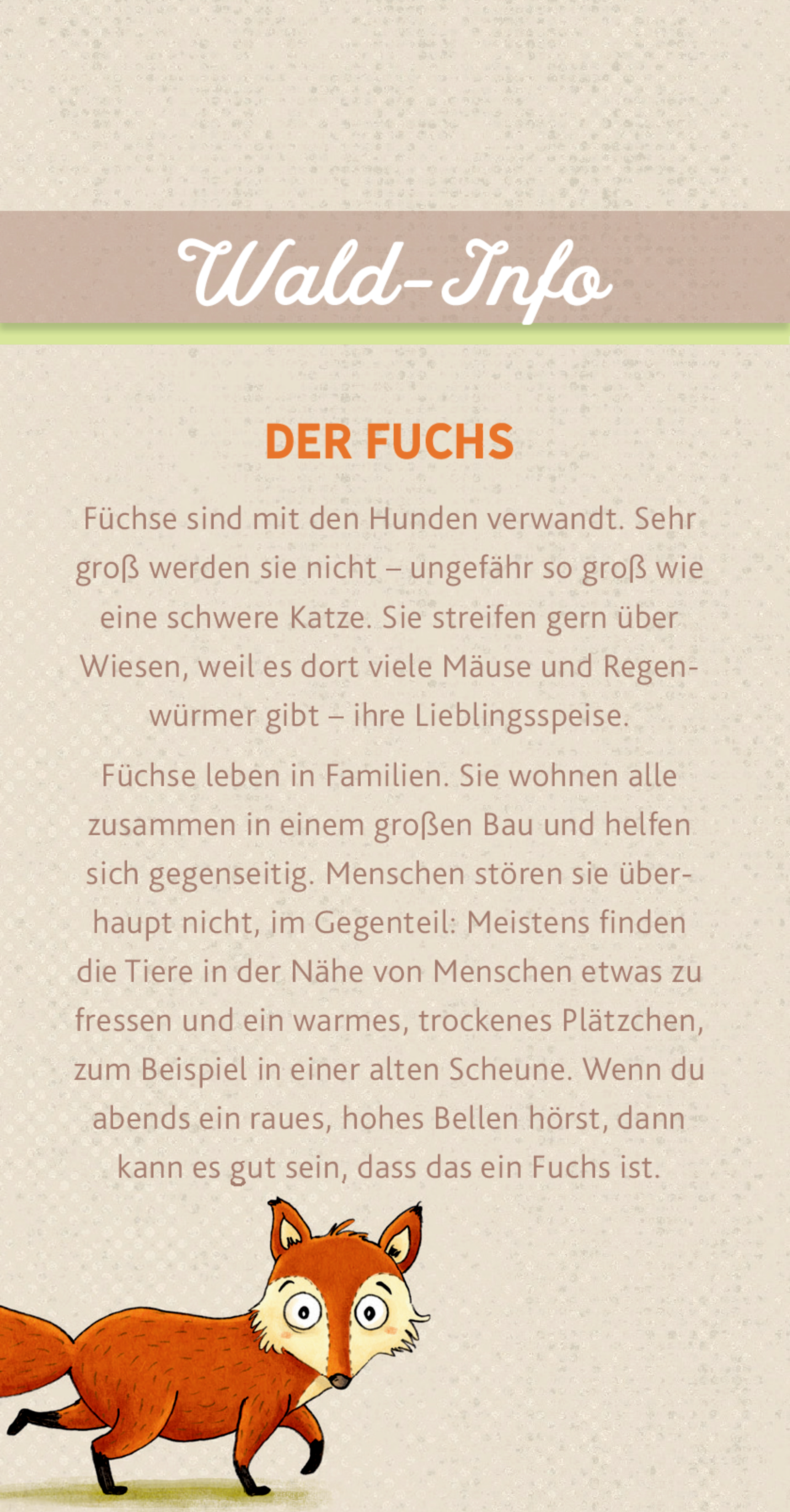 Wald-Info

DER FUCHS

Füchse sind mit den Hunden verwandt. Sehr groß werden sie nicht – ungefähr so groß wie eine schwere Katze. Sie streifen gern über Wiesen, weil es dort viele Mäuse und Regenwürmer gibt – ihre Lieblingsspeise.

Füchse leben in Familien. Sie wohnen alle zusammen in einem großen Bau und helfen sich gegenseitig. Menschen stören sie überhaupt nicht, im Gegenteil: Meistens finden die Tiere in der Nähe von Menschen etwas zu fressen und ein warmes, trockenes Plätzchen, zum Beispiel in einer alten Scheune. Wenn du abends ein raues, hohes Bellen hörst, dann kann es gut sein, dass das ein Fuchs ist.